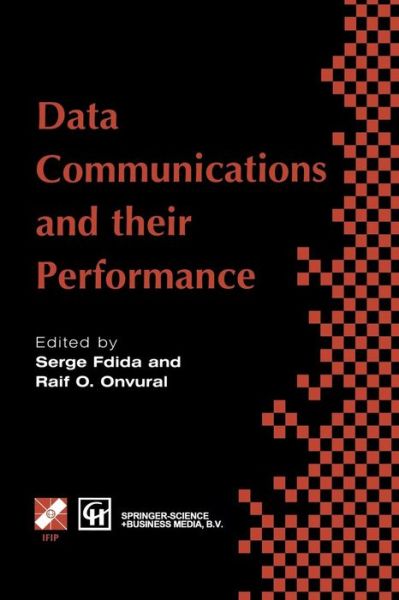 Data Communications and their Performance

Edited by
Serge Fdida and
Raif O. Onvural

IFIP

SPRINGER-SCIENCE
+BUSINESS MEDIA, B.V.